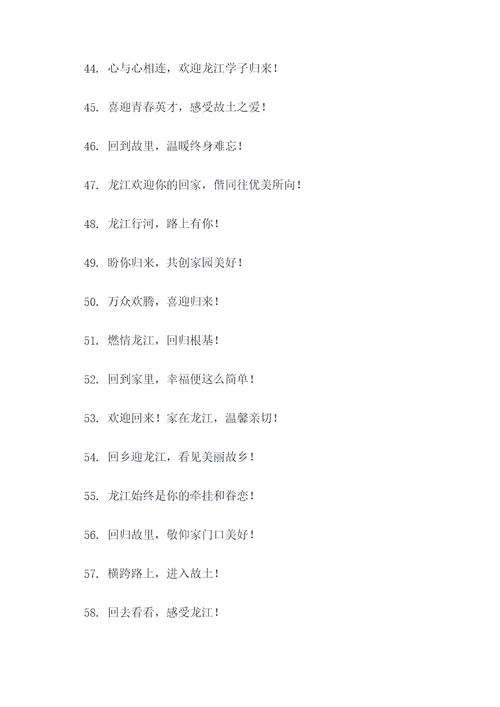 44. 心与心相连，欢迎龙江学子归来！

45. 喜迎青春英才，感受故土之爱！

46. 回到故里，温暖终身难忘！

47. 龙江欢迎你的回家，偕同往优美所向！

48. 龙江行河，路上有你！

49. 盼你归来，共创家园美好！

50. 万众欢腾，喜迎归来！

51. 燃情龙江，回归根基！

52. 回到家里，幸福便这么简单！

53. 欢迎回来！家在龙江，温馨亲切！

54. 回乡迎龙江，看见美丽故乡！

55. 龙江始终是你的牵挂和眷恋！

56. 回归故里，敬仰家门口美好！

57. 横跨路上，进入故土！

58. 回去看看，感受龙江！